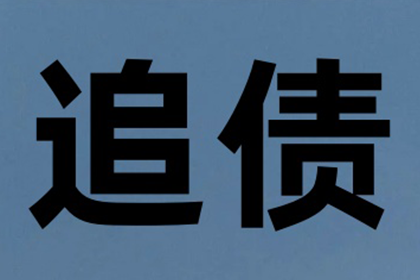 追债